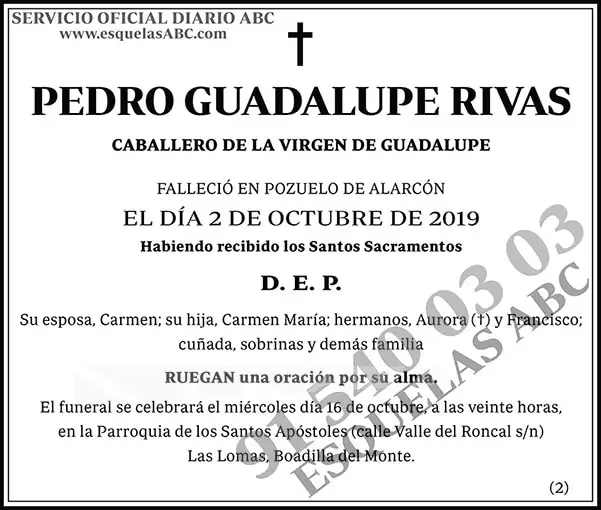 SERVICIO OFICIAL DIARIO ABC
www.esquelasABC.com

†

PEDRO GUADALUPE RIVAS

CABALLERO DE LA VIRGEN DE GUADALUPE

FALLECIÓ EN POZUELO DE ALARCÓN
EL DÍA 2 DE OCTUBRE DE 2019
Habiendo recibido los Santos Sacramentos

D. E. P.

Su esposa, Carmen; su hija, Carmen María; hermanos, Aurora (†) y Francisco; cuñada, sobrinas y demás familia

RUEGAN una oración por su alma.

El funeral se celebrará el miércoles día 16 de octubre, a las veinte horas, en la Parroquia de los Santos Apóstoles (calle Valle del Roncal s/n) Las Lomas, Boadilla del Monte.

(2)

91 540 03 03
ESQUELAS ABC